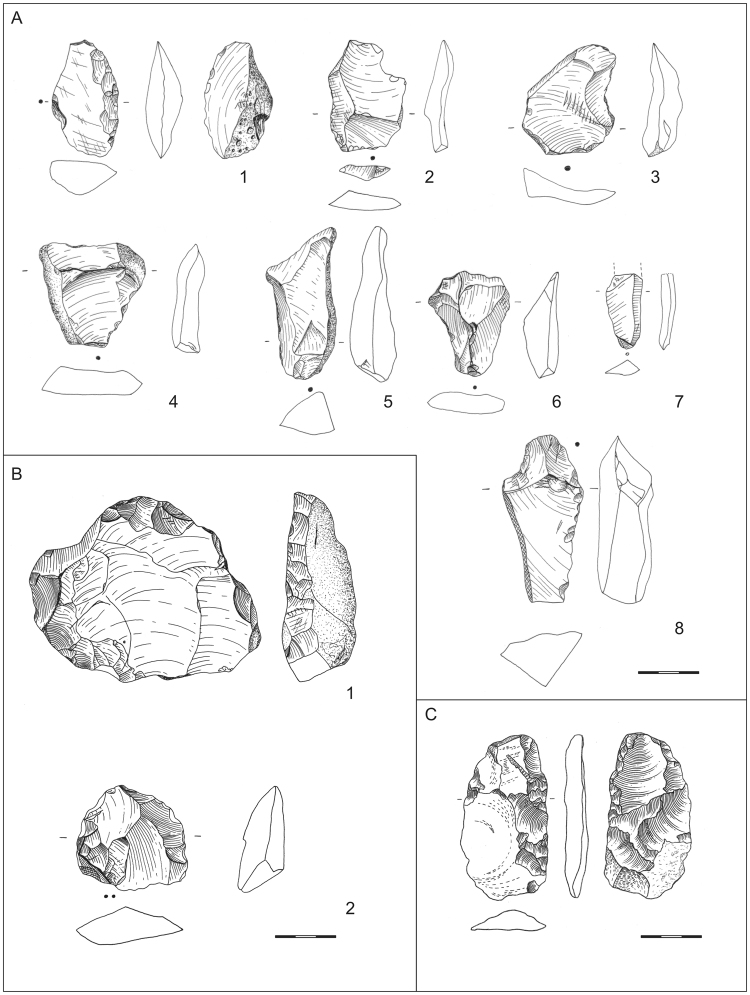 A

1

2

3

4

5

6

7

8

B

1

2

C